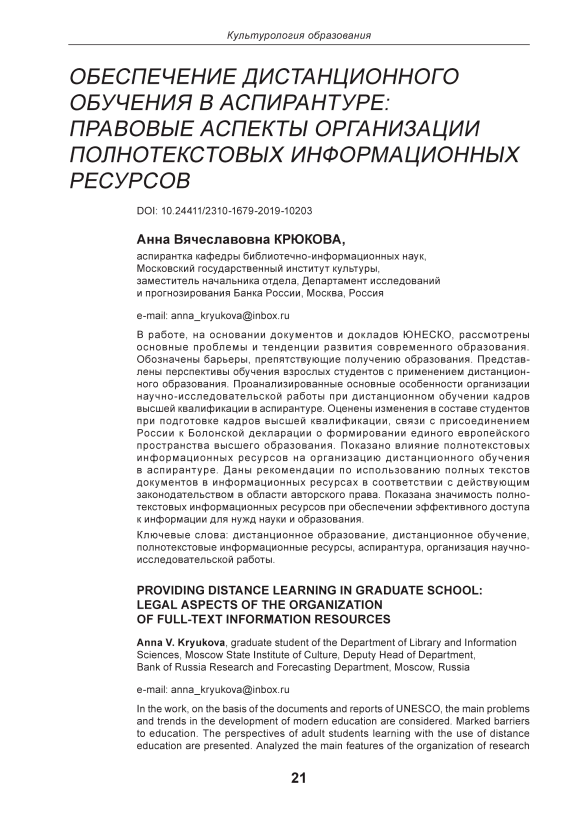 Культурология образования

ОБЕСПЕЧЕНИЕ ДИСТАНЦИОННОГО ОБУЧЕНИЯ В АСПИРАНТУРЕ: ПРАВОВЫЕ АСПЕКТЫ ОРГАНИЗАЦИИ ПОЛНОТЕКСТОВЫХ ИНФОРМАЦИОННЫХ РЕСУРСОВ

DOI: 10.24411/2310-1679-2019-10203

Анна Вячеславовна КРЮКОВА,
аспирантка кафедры библиотечно-информационных наук, Московский государственный институт культуры, заместитель начальника отдела, Департамент исследований и прогнозирования Банка России, Москва, Россия

e-mail: anna_kryukova@inbox.ru

В работе, на основании документов и докладов ЮНЕСКО, рассмотрены основные проблемы и тенденции развития современного образования. Обозначены барьеры, препятствующие получению образования. Представлены перспективы обучения взрослых студентов с применением дистанционного образования. Проанализированные основные особенности организации научно-исследовательской работы при дистанционном обучении кадров высшей квалификации в аспирантуре. Оценены изменения в составе студентов при подготовке кадров высшей квалификации, связи с присоединением России к Болонской декларации о формировании единого европейского пространства высшего образования. Показано влияние полнотекстовых информационных ресурсов на организацию дистанционного обучения в аспирантуре. Даны рекомендации по использованию полных текстов документов в информационных ресурсах в соответствии с действующим законодательством в области авторского права. Показана значимость полнотекстовых информационных ресурсов при обеспечении эффективного доступа к информации для нужд науки и образования.

Ключевые слова: дистанционное образование, дистанционное обучение, полнотекстовые информационные ресурсы, аспирантура, организация научно-исследовательской работы.

PROVIDING DISTANCE LEARNING IN GRADUATE SCHOOL: LEGAL ASPECTS OF THE ORGANIZATION OF FULL-TEXT INFORMATION RESOURCES

Anna V. Kryukova, graduate student of the Department of Library and Information Sciences, Moscow State Institute of Culture, Deputy Head of Department, Bank of Russia Research and Forecasting Department, Moscow, Russia

e-mail: anna_kryukova@inbox.ru

In the work, on the basis of the documents and reports of UNESCO, the main problems and trends in the development of modern education are considered. Marked barriers to education. The perspectives of adult students learning with the use of distance education are presented. Analyzed the main features of the organization of research

21